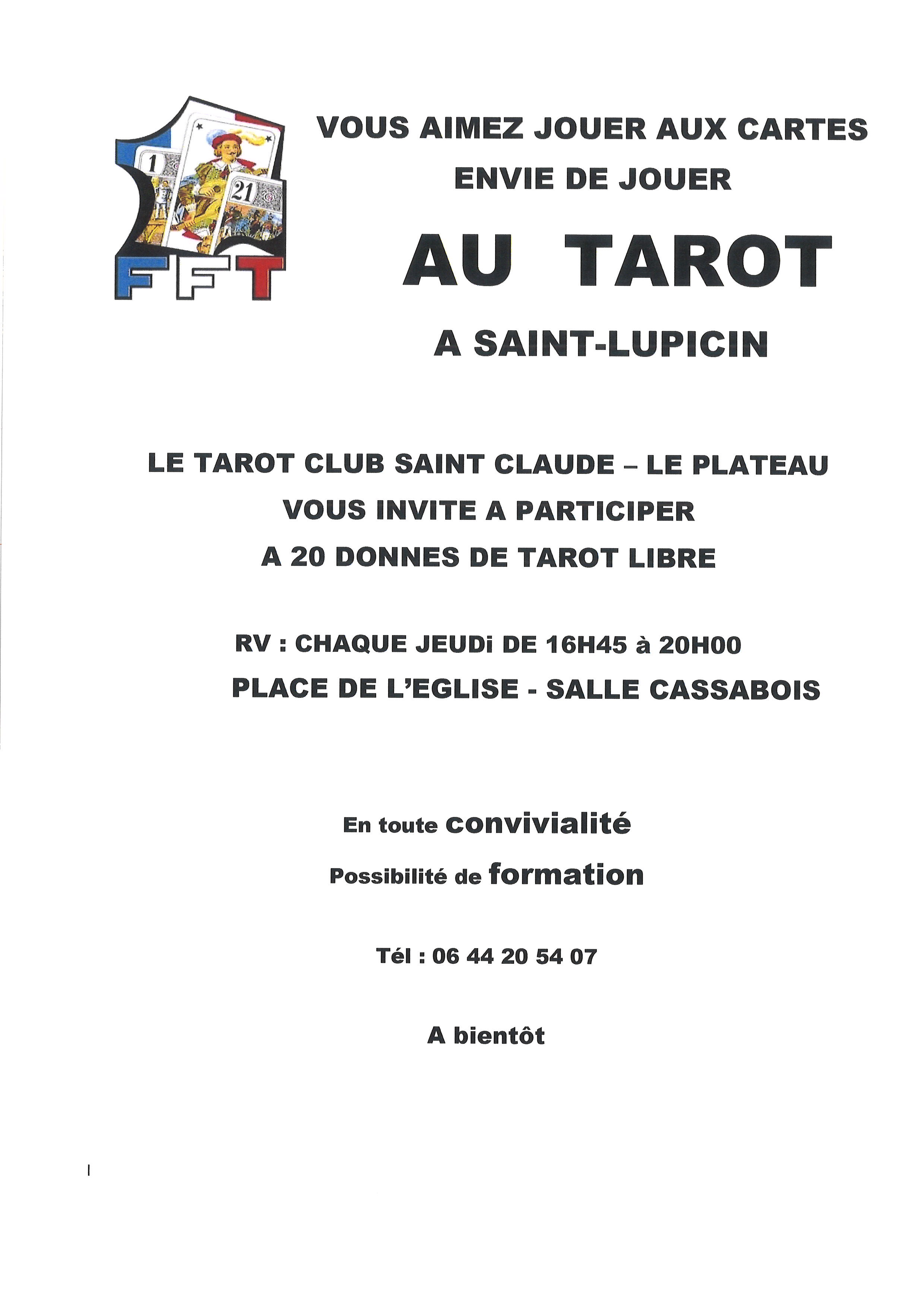 1

21

FFT

VOUS AIMEZ JOUER AUX CARTES
ENVIE DE JOUER

AU TAROT

A SAINT-LUPICIN

LE TAROT CLUB SAINT CLAUDE – LE PLATEAU
VOUS INVITE A PARTICIPER
A 20 DONNES DE TAROT LIBRE

RV : CHAQUE JEUDi DE 16H45 à 20H00
PLACE DE L'EGLISE - SALLE CASSABOIS

En toute convivialité

Possibilité de formation

Tél : 06 44 20 54 07

A bientôt